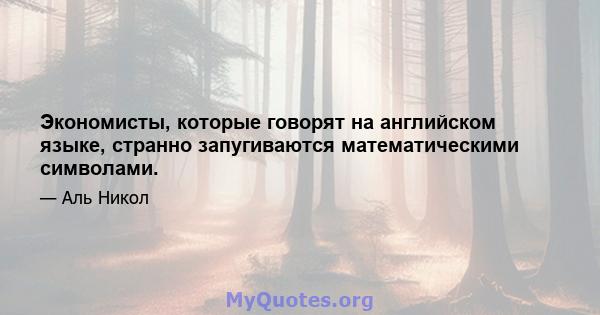 Экономисты, которые говорят на английском языке, странно запугиваются математическими символами.

— Аль Никол

MyQuotes.org